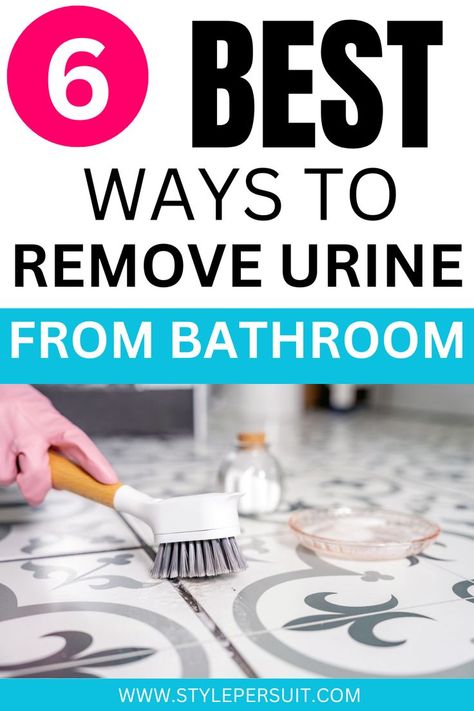 6 BEST
WAYS TO
REMOVE URINE
FROM BATHROOM

WWW.STYLEPERSUIT.COM